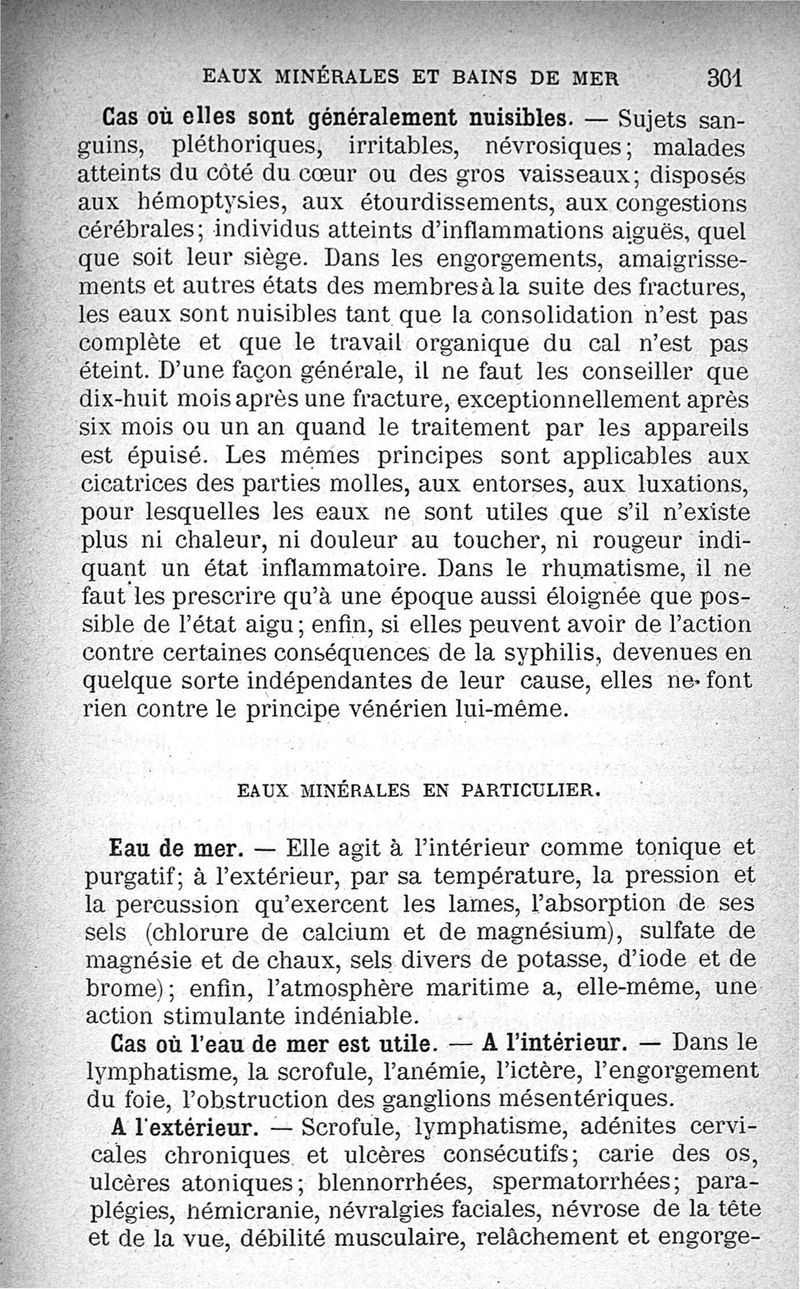 EAUX MINÉRALES ET BAINS DE MER 301

Cas où elles sont généralement nuisibles. — Sujets sanguins, pléthoriques, irritables, névrosiques; malades atteints du côté du cœur ou des gros vaisseaux; disposés aux hémoptysies, aux étourdissements, aux congestions cérébrales; individus atteints d'inflammations aiguës, quel que soit leur siège. Dans les engorgements, amaigrissements et autres états des membres à la suite des fractures, les eaux sont nuisibles tant que la consolidation n'est pas complète et que le travail organique du cal n'est pas éteint. D'une façon générale, il ne faut les conseiller que dix-huit mois après une fracture, exceptionnellement après six mois ou un an quand le traitement par les appareils est épuisé. Les mêmes principes sont applicables aux cicatrices des parties molles, aux entorses, aux luxations, pour lesquelles les eaux ne sont utiles que s'il n'existe plus ni chaleur, ni douleur au toucher, ni rougeur indiquant un état inflammatoire. Dans le rhumatisme, il ne faut les prescrire qu'à une époque aussi éloignée que possible de l'état aigu; enfin, si elles peuvent avoir de l'action contre certaines conséquences de la syphilis, devenues en quelque sorte indépendantes de leur cause, elles ne font rien contre le principe vénérien lui-même.

EAUX MINÉRALES EN PARTICULIER.

Eau de mer. — Elle agit à l'intérieur comme tonique et purgatif; à l'extérieur, par sa température, la pression et la percussion qu'exercent les lames, l'absorption de ses sels (chlorure de calcium et de magnésium), sulfate de magnésie et de chaux, sels divers de potasse, d'iode et de brome); enfin, l'atmosphère maritime a, elle-même, une action stimulante indéniable.

Cas où l'eau de mer est utile. — A l'intérieur. — Dans le lymphatisme, la scrofule, l'anémie, l'ictère, l'engorgement du foie, l'obstruction des ganglions mésentériques.

A l'extérieur. — Scrofule, lymphatisme, adénites cervicales chroniques et ulcères consécutifs; carie des os, ulcères atoniques; blennorrhées, spermatorrhées; paraplégies, hémicranie, névralgies faciales, névrose de la tête et de la vue, débilité musculaire, relâchement et engorge-